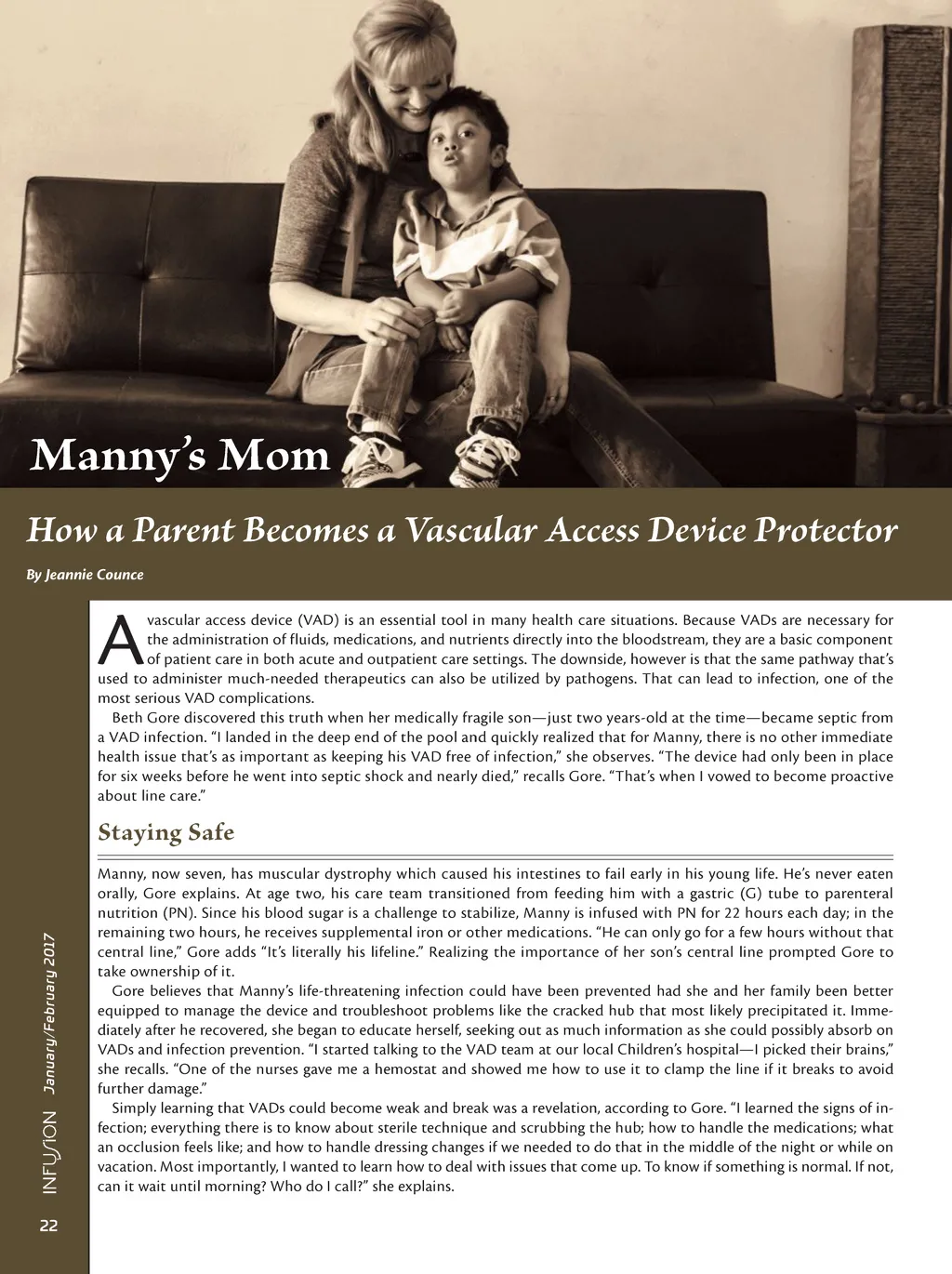 Manny's Mom

How a Parent Becomes a Vascular Access Device Protector

By Jeannie Counce

A vascular access device (VAD) is an essential tool in many health care situations. Because VADs are necessary for the administration of fluids, medications, and nutrients directly into the bloodstream, they are a basic component of patient care in both acute and outpatient care settings. The downside, however is that the same pathway that's used to administer much-needed therapeutics can also be utilized by pathogens. That can lead to infection, one of the most serious VAD complications.

Beth Gore discovered this truth when her medically fragile son—just two years-old at the time—became septic from a VAD infection. "I landed in the deep end of the pool and quickly realized that for Manny, there is no other immediate health issue that's as important as keeping his VAD free of infection," she observes. "The device had only been in place for six weeks before he went into septic shock and nearly died," recalls Gore. "That's when I vowed to become proactive about line care."

Staying Safe

Manny, now seven, has muscular dystrophy which caused his intestines to fail early in his young life. He's never eaten orally, Gore explains. At age two, his care team transitioned from feeding him with a gastric (G) tube to parenteral nutrition (PN). Since his blood sugar is a challenge to stabilize, Manny is infused with PN for 22 hours each day; in the remaining two hours, he receives supplemental iron or other medications. "He can only go for a few hours without that central line," Gore adds "It's literally his lifeline." Realizing the importance of her son's central line prompted Gore to take ownership of it.

Gore believes that Manny's life-threatening infection could have been prevented had she and her family been better equipped to manage the device and troubleshoot problems like the cracked hub that most likely precipitated it. Immediately after he recovered, she began to educate herself, seeking out as much information as she could possibly absorb on VADs and infection prevention. "I started talking to the VAD team at our local Children's hospital—I picked their brains," she recalls. "One of the nurses gave me a hemostat and showed me how to use it to clamp the line if it breaks to avoid further damage."

Simply learning that VADs could become weak and break was a revelation, according to Gore. "I learned the signs of infection; everything there is to know about sterile technique and scrubbing the hub; how to handle the medications; what an occlusion feels like; and how to handle dressing changes if we needed to do that in the middle of the night or while on vacation. Most importantly, I wanted to learn how to deal with issues that come up. To know if something is normal. If not, can it wait until morning? Who do I call?" she explains.

INFUSION January/February 2017

22